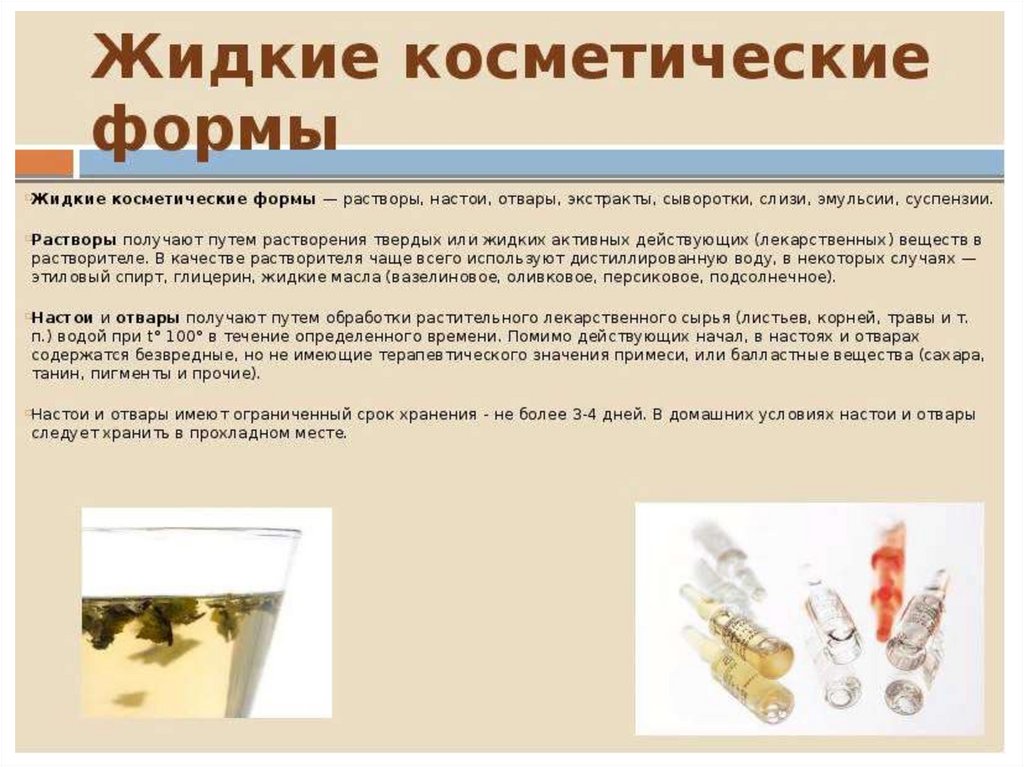 Жидкие косметические формы

Жидкие косметические формы — растворы, настои, отвары, экстракты, сыворотки, слизи, эмульсии, суспензии.

Растворы получают путем растворения твердых или жидких активных действующих (лекарственных) веществ в растворителе. В качестве растворителя чаще всего используют дистиллированную воду, в некоторых случаях — этиловый спирт, глицерин, жидкие масла (вазелиновое, оливковое, персиковое, подсолнечное).

Настои и отвары получают путем обработки растительного лекарственного сырья (листьев, корней, травы и т. п.) водой при t° 100° в течение определенного времени. Помимо действующих начал, в настоях и отварах содержатся безвредные, но не имеющие терапевтического значения примеси, или балластные вещества (сахара, танин, пигменты и прочие).

Настои и отвары имеют ограниченный срок хранения - не более 3-4 дней. В домашних условиях настои и отвары следует хранить в прохладном месте.